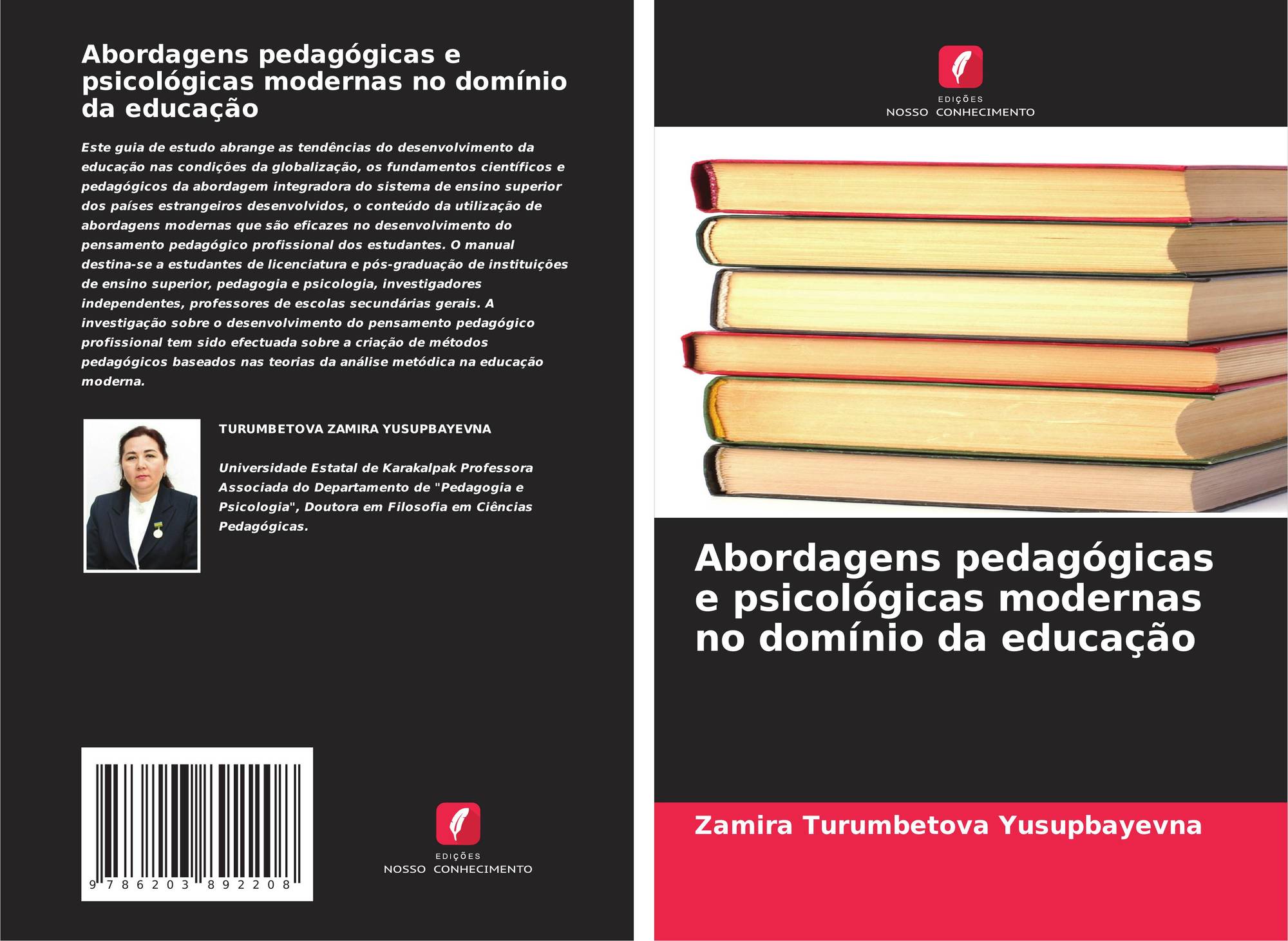 Abordagens pedagógicas e psicológicas modernas no domínio da educação

Este guia de estudo abrange as tendências do desenvolvimento da educação nas condições da globalização, os fundamentos científicos e pedagógicos da abordagem integradora do sistema de ensino superior dos países estrangeiros desenvolvidos, o conteúdo da utilização de abordagens modernas que são eficazes no desenvolvimento do pensamento pedagógico profissional dos estudantes. O manual destina-se a estudantes de licenciatura e pós-graduação de instituições de ensino superior, pedagogia e psicologia, investigadores independentes, professores de escolas secundárias gerais. A investigação sobre o desenvolvimento do pensamento pedagógico profissional tem sido efectuada sobre a criação de métodos pedagógicos baseados nas teorias da análise metódica na educação moderna.

TURUMBETOVA ZAMIRA YUSUPBAYEVNA

Universidade Estatal de Karakalpak Professora Associada do Departamento de "Pedagogia e Psicologia", Doutora em Filosofia em Ciências Pedagógicas.

9 786203 892208

EDIÇÕES
NOSSO CONHECIMENTO

EDIÇÕES
NOSSO CONHECIMENTO

Abordagens pedagógicas e psicológicas modernas no domínio da educação

Zamira Turumbetova Yusupbayevna